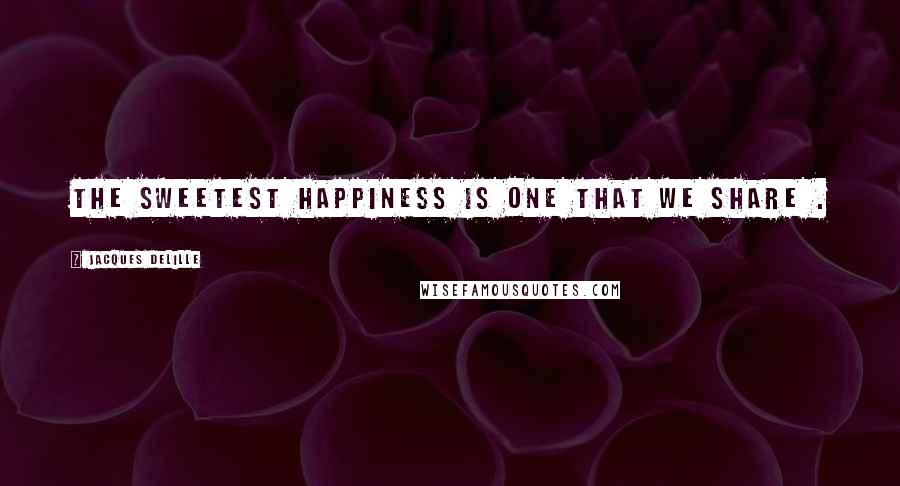 THE SWEETEST HAPPINESS IS ONE THAT WE SHARE .

? JACQUES DELILLE

WISEFAMOUSQUOTES.COM